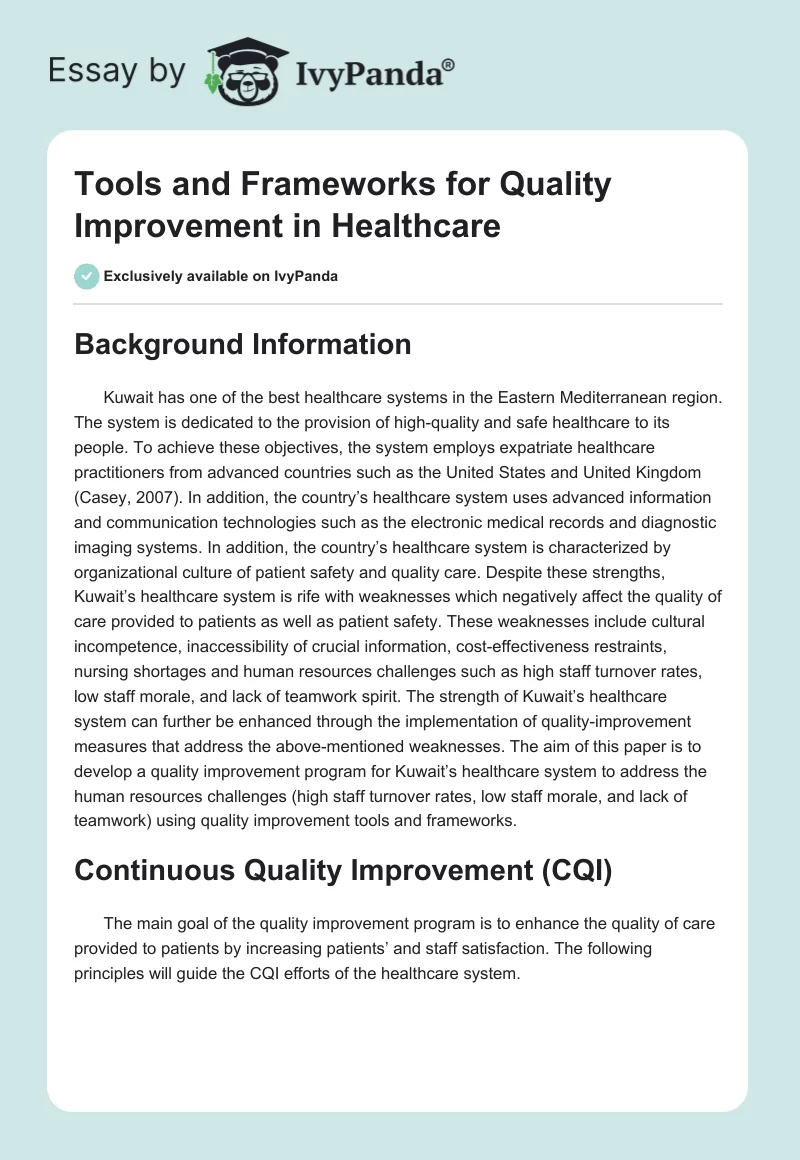 Essay by IvyPanda®

Tools and Frameworks for Quality Improvement in Healthcare

Exclusively available on IvyPanda

Background Information

Kuwait has one of the best healthcare systems in the Eastern Mediterranean region. The system is dedicated to the provision of high-quality and safe healthcare to its people. To achieve these objectives, the system employs expatriate healthcare practitioners from advanced countries such as the United States and United Kingdom (Casey, 2007). In addition, the country's healthcare system uses advanced information and communication technologies such as the electronic medical records and diagnostic imaging systems. In addition, the country's healthcare system is characterized by organizational culture of patient safety and quality care. Despite these strengths, Kuwait's healthcare system is rife with weaknesses which negatively affect the quality of care provided to patients as well as patient safety. These weaknesses include cultural incompetence, inaccessibility of crucial information, cost-effectiveness restraints, nursing shortages and human resources challenges such as high staff turnover rates, low staff morale, and lack of teamwork spirit. The strength of Kuwait's healthcare system can further be enhanced through the implementation of quality-improvement measures that address the above-mentioned weaknesses. The aim of this paper is to develop a quality improvement program for Kuwait's healthcare system to address the human resources challenges (high staff turnover rates, low staff morale, and lack of teamwork) using quality improvement tools and frameworks.

Continuous Quality Improvement (CQI)

The main goal of the quality improvement program is to enhance the quality of care provided to patients by increasing patients' and staff satisfaction. The following principles will guide the CQI efforts of the healthcare system.